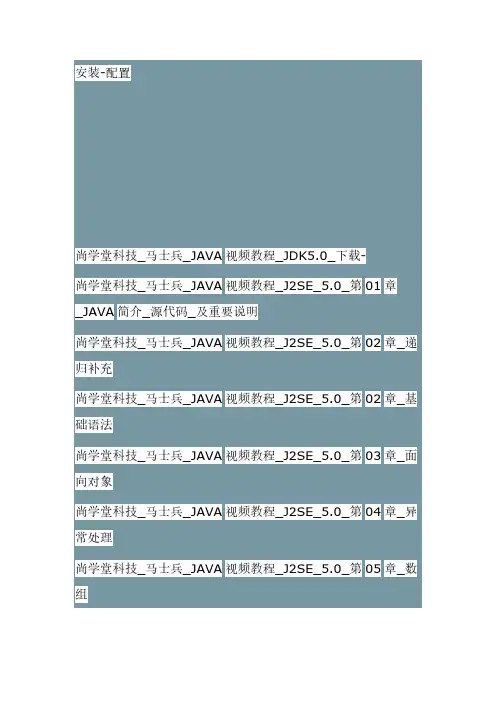 安装-配置

尚学堂科技_马士兵_JAVA 视频教程_JDK5.0_下载-

尚学堂科技_马士兵_JAVA 视频教程_J2SE_5.0_第 01 章_JAVA 简介_源代码_及重要说明

尚学堂科技_马士兵_JAVA 视频教程_J2SE_5.0_第 02 章_递归补充

尚学堂科技_马士兵_JAVA 视频教程_J2SE_5.0_第 02 章_基础语法

尚学堂科技_马士兵_JAVA 视频教程_J2SE_5.0_第 03 章_面向对象

尚学堂科技_马士兵_JAVA 视频教程_J2SE_5.0_第 04 章_异常处理

尚学堂科技_马士兵_JAVA 视频教程_J2SE_5.0_第 05 章_数组